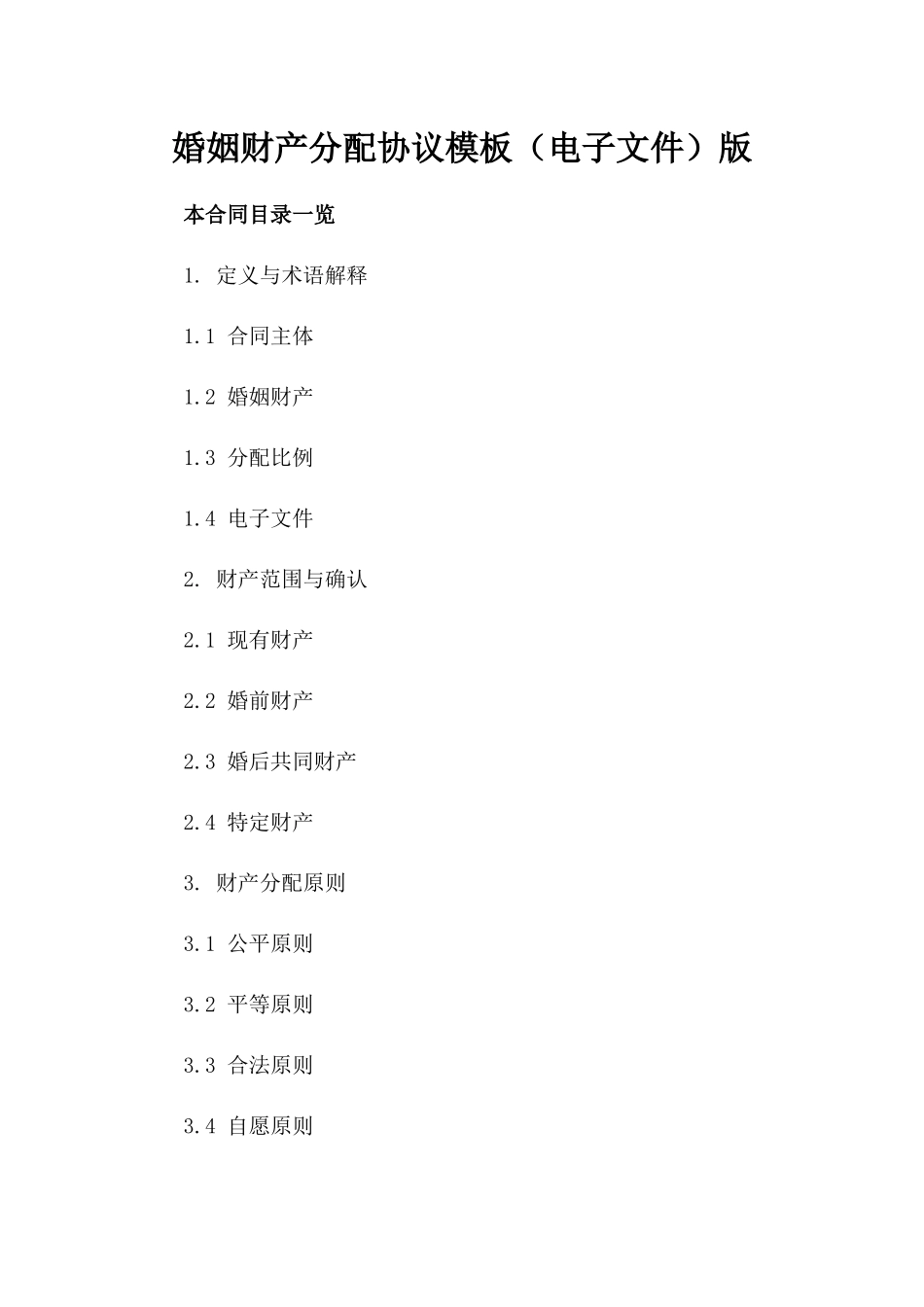 婚姻财产分配协议模板（电子文件）版

本合同目录一览

1. 定义与术语解释

1.1 合同主体

1.2 婚姻财产

1.3 分配比例

1.4 电子文件

2. 财产范围与确认

2.1 现有财产

2.2 婚前财产

2.3 婚后共同财产

2.4 特定财产

3. 财产分配原则

3.1 公平原则

3.2 平等原则

3.3 合法原则

3.4 自愿原则